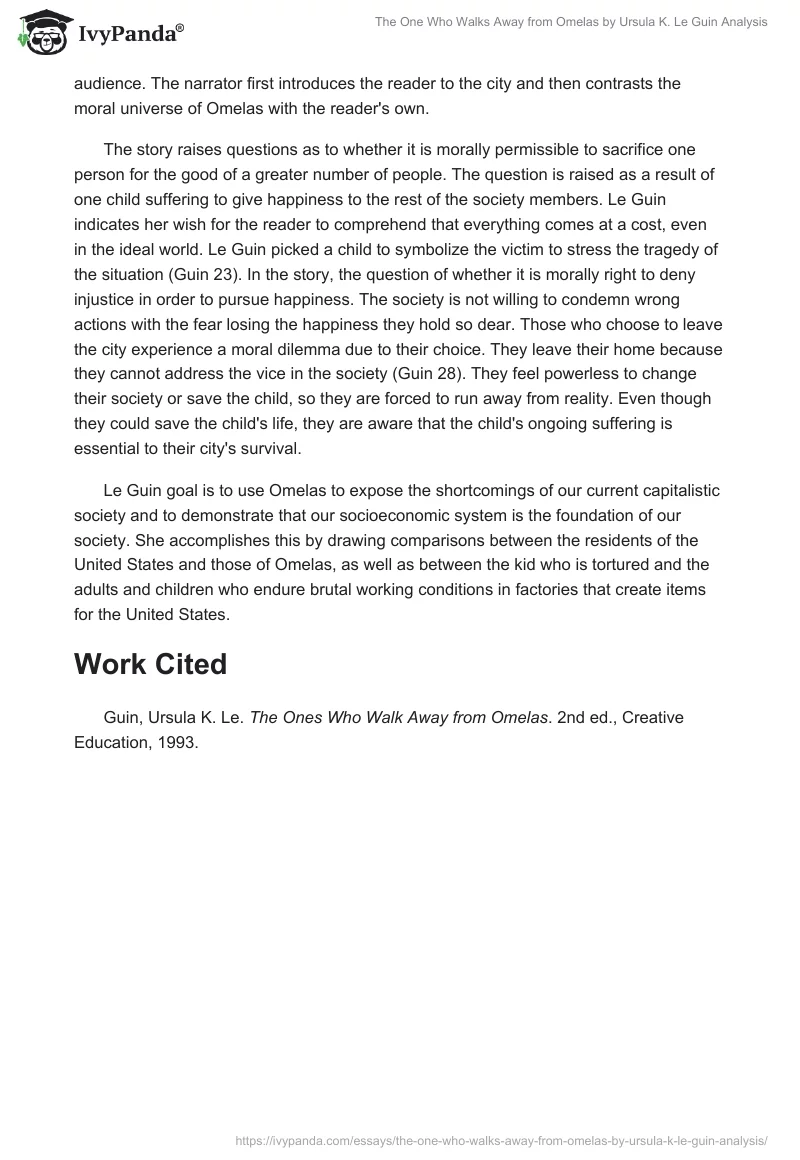 IvyPanda®

The One Who Walks Away from Omelas by Ursula K. Le Guin Analysis

audience. The narrator first introduces the reader to the city and then contrasts the moral universe of Omelas with the reader's own.

The story raises questions as to whether it is morally permissible to sacrifice one person for the good of a greater number of people. The question is raised as a result of one child suffering to give happiness to the rest of the society members. Le Guin indicates her wish for the reader to comprehend that everything comes at a cost, even in the ideal world. Le Guin picked a child to symbolize the victim to stress the tragedy of the situation (Guin 23). In the story, the question of whether it is morally right to deny injustice in order to pursue happiness. The society is not willing to condemn wrong actions with the fear losing the happiness they hold so dear. Those who choose to leave the city experience a moral dilemma due to their choice. They leave their home because they cannot address the vice in the society (Guin 28). They feel powerless to change their society or save the child, so they are forced to run away from reality. Even though they could save the child's life, they are aware that the child's ongoing suffering is essential to their city's survival.

Le Guin goal is to use Omelas to expose the shortcomings of our current capitalistic society and to demonstrate that our socioeconomic system is the foundation of our society. She accomplishes this by drawing comparisons between the residents of the United States and those of Omelas, as well as between the kid who is tortured and the adults and children who endure brutal working conditions in factories that create items for the United States.

Work Cited

Guin, Ursula K. Le. The Ones Who Walk Away from Omelas. 2nd ed., Creative Education, 1993.

https://ivypanda.com/essays/the-one-who-walks-away-from-omelas-by-ursula-k-le-guin-analysis/